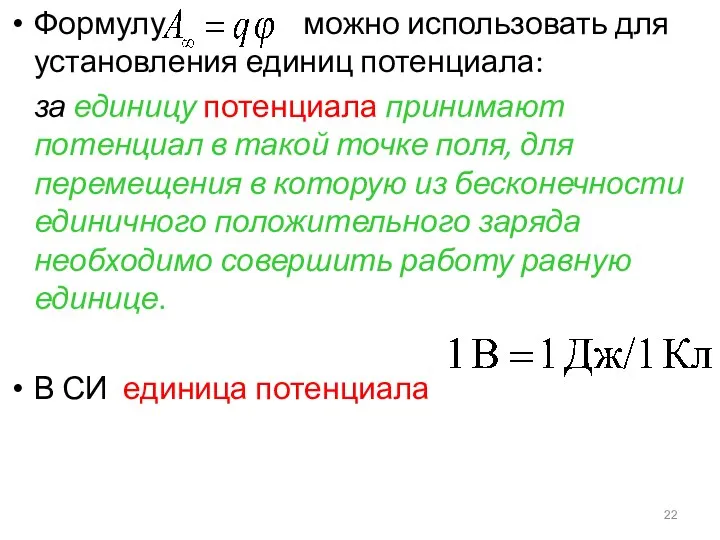 • Формулу $A_{\infty} = q\varphi$ можно использовать для установления единиц потенциала:

за единицу потенциала принимают потенциал в такой точке поля, для перемещения в которую из бесконечности единичного положительного заряда необходимо совершить работу равную единице.

$1\,\text{В} = 1\,\text{Дж}/1\,\text{Кл}$

• В СИ единица потенциала

22